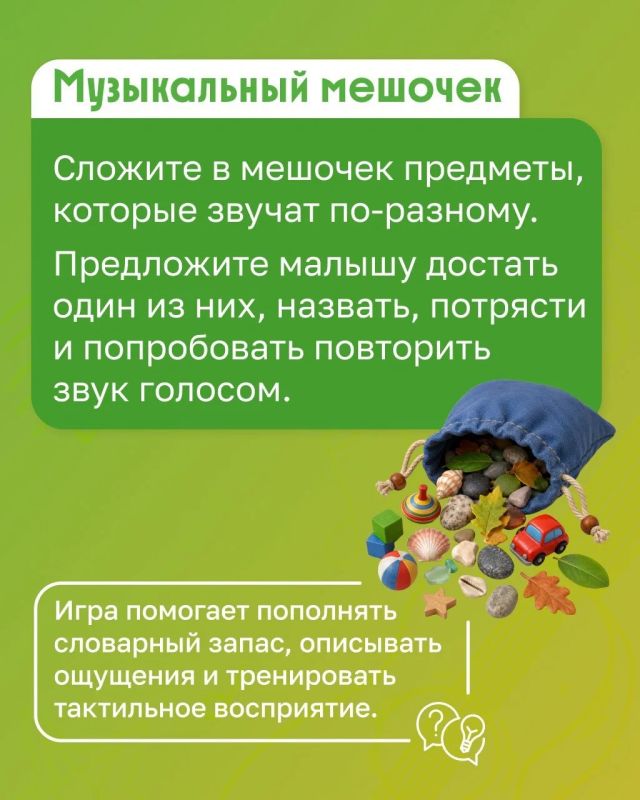 Музыкальный мешочек

Сложите в мешочек предметы, которые звучат по-разному.

Предложите малышу достать один из них, назвать, потрясти и попробовать повторить звук голосом.

Игра помогает пополнять словарный запас, описывать ощущения и тренировать тактильное восприятие.